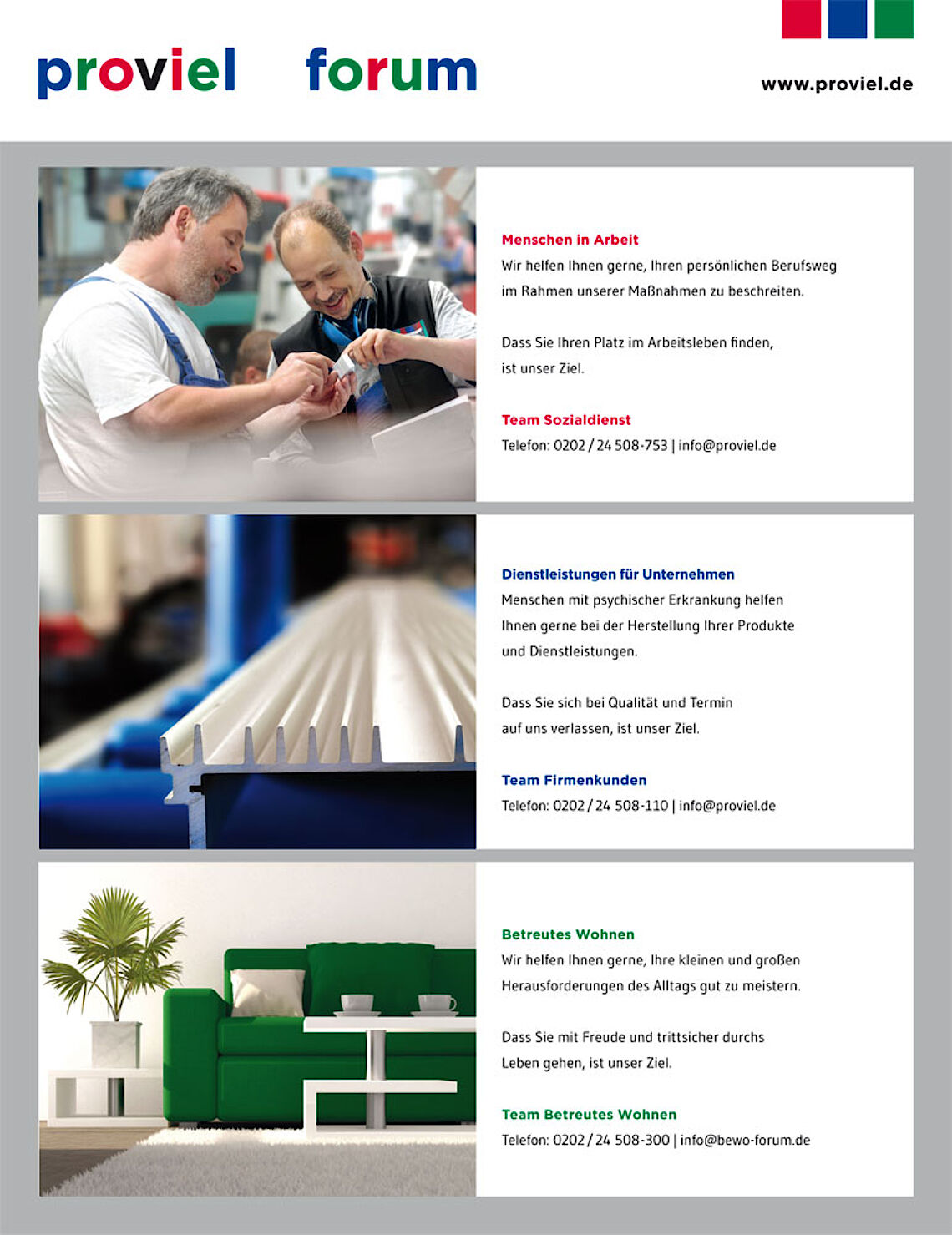 proviel forum

www.proviel.de

Menschen in Arbeit

Wir helfen Ihnen gerne, Ihren persönlichen Berufsweg im Rahmen unserer Maßnahmen zu beschreiten.

Dass Sie Ihren Platz im Arbeitsleben finden, ist unser Ziel.

Team Sozialdienst

Telefon: 0202 / 24 508-753 | info@proviel.de

Dienstleistungen für Unternehmen

Menschen mit psychischer Erkrankung helfen Ihnen gerne bei der Herstellung Ihrer Produkte und Dienstleistungen.

Dass Sie sich bei Qualität und Termin auf uns verlassen, ist unser Ziel.

Team Firmenkunden

Telefon: 0202 / 24 508-110 | info@proviel.de

Betreutes Wohnen

Wir helfen Ihnen gerne, Ihre kleinen und großen Herausforderungen des Alltags gut zu meistern.

Dass Sie mit Freude und trittsicher durchs Leben gehen, ist unser Ziel.

Team Betreutes Wohnen

Telefon: 0202 / 24 508-300 | info@bewo-forum.de